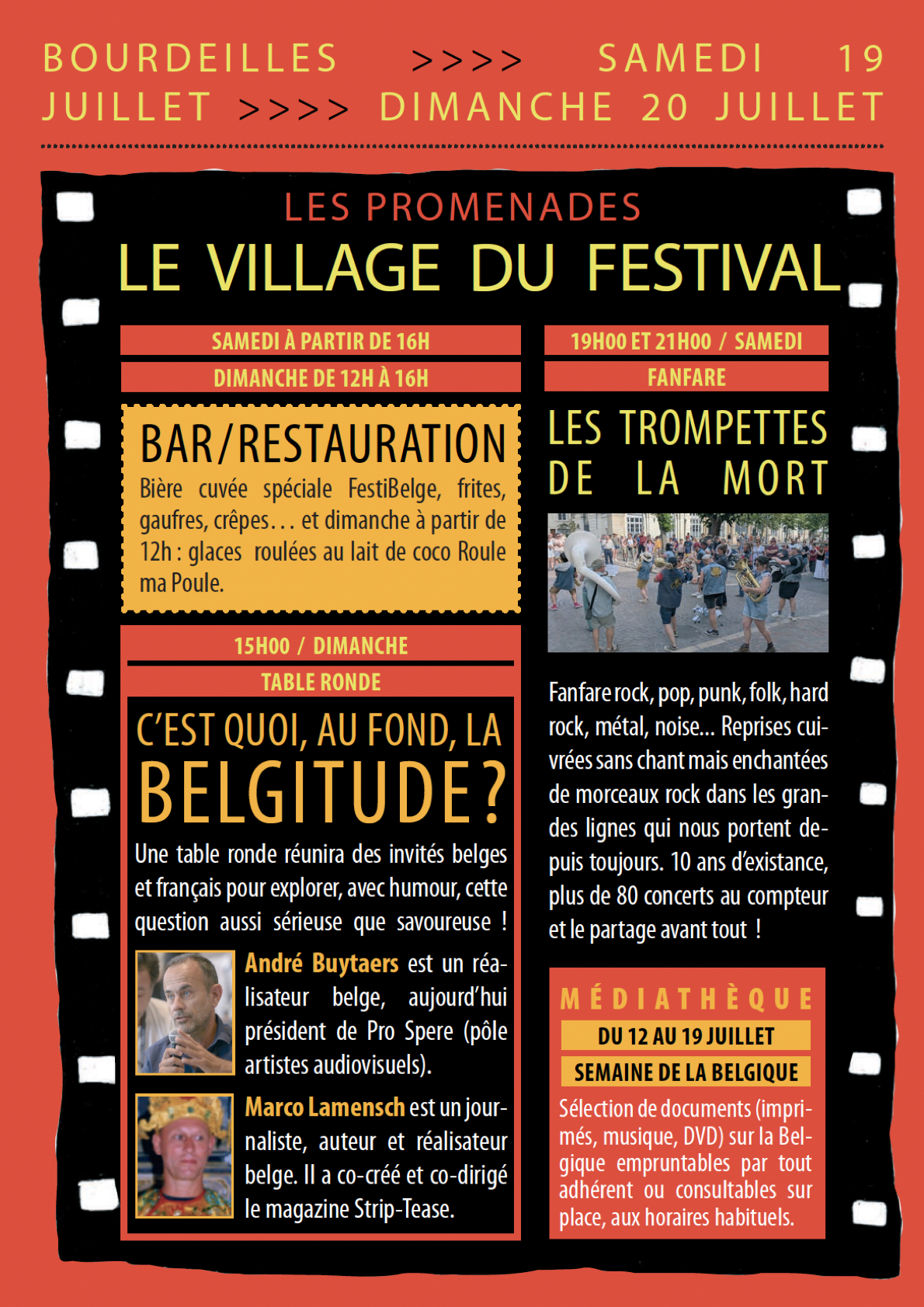 BOURDEILLES >>>> SAMEDI 19 JUILLET >>>> DIMANCHE 20 JUILLET

LES PROMENADES

LE VILLAGE DU FESTIVAL

SAMEDI À PARTIR DE 16H

DIMANCHE DE 12H À 16H

BAR/RESTAURATION

Bière cuvée spéciale FestiBelge, frites, gaufres, crêpes… et dimanche à partir de 12h : glaces roulées au lait de coco Roule ma Poule.

15H00 / DIMANCHE

TABLE RONDE

C'EST QUOI, AU FOND, LA BELGITUDE ?

Une table ronde réunira des invités belges et français pour explorer, avec humour, cette question aussi sérieuse que savoureuse !

André Buytaers est un réalisateur belge, aujourd'hui président de Pro Spere (pôle artistes audiovisuels).

Marco Lamensch est un journaliste, auteur et réalisateur belge. Il a co-créé et co-dirigé le magazine Strip-Tease.

19H00 ET 21H00 / SAMEDI

FANFARE

LES TROMPETTES DE LA MORT

Fanfare rock, pop, punk, folk, hard rock, métal, noise... Reprises cuivrées sans chant mais enchantées de morceaux rock dans les grandes lignes qui nous portent depuis toujours. 10 ans d'existance, plus de 80 concerts au compteur et le partage avant tout !

MÉDIATHÈQUE

DU 12 AU 19 JUILLET

SEMAINE DE LA BELGIQUE

Sélection de documents (imprimés, musique, DVD) sur la Belgique empruntables par tout adhérent ou consultables sur place, aux horaires habituels.